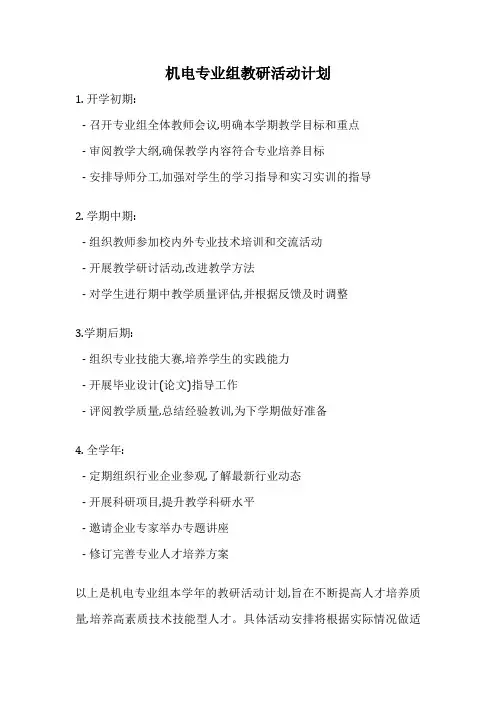 机电专业组教研活动计划

1. 开学初期:

- 召开专业组全体教师会议,明确本学期教学目标和重点

- 审阅教学大纲,确保教学内容符合专业培养目标

- 安排导师分工,加强对学生的学习指导和实习实训的指导

2. 学期中期:

- 组织教师参加校内外专业技术培训和交流活动

- 开展教学研讨活动,改进教学方法

- 对学生进行期中教学质量评估,并根据反馈及时调整

3.学期后期:

- 组织专业技能大赛,培养学生的实践能力

- 开展毕业设计(论文)指导工作

- 评阅教学质量,总结经验教训,为下学期做好准备

4. 全学年:

- 定期组织行业企业参观,了解最新行业动态

- 开展科研项目,提升教学科研水平

- 邀请企业专家举办专题讲座

- 修订完善专业人才培养方案

以上是机电专业组本学年的教研活动计划,旨在不断提高人才培养质量,培养高素质技术技能型人才。具体活动安排将根据实际情况做适